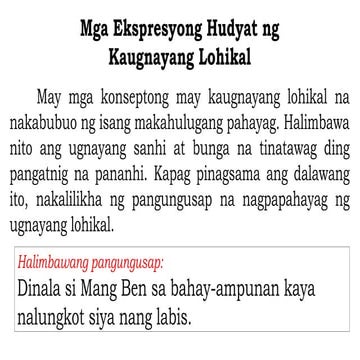 Mga Ekspresyong Hudyat ng Kaugnayang Lohikal

May mga konseptong may kaugnayang lohikal na nakabubuo ng isang makahulugang pahayag. Halimbawa nito ang ugnayang sanhi at bunga na tinatawag ding pangatnig na pananhi. Kapag pinagsama ang dalawang ito, nakalilikha ng pangungusap na nagpapahayag ng ugnayang lohikal.

Halimbawang pangungusap:
Dinala si Mang Ben sa bahay-ampunan kaya nalungkot siya nang labis.